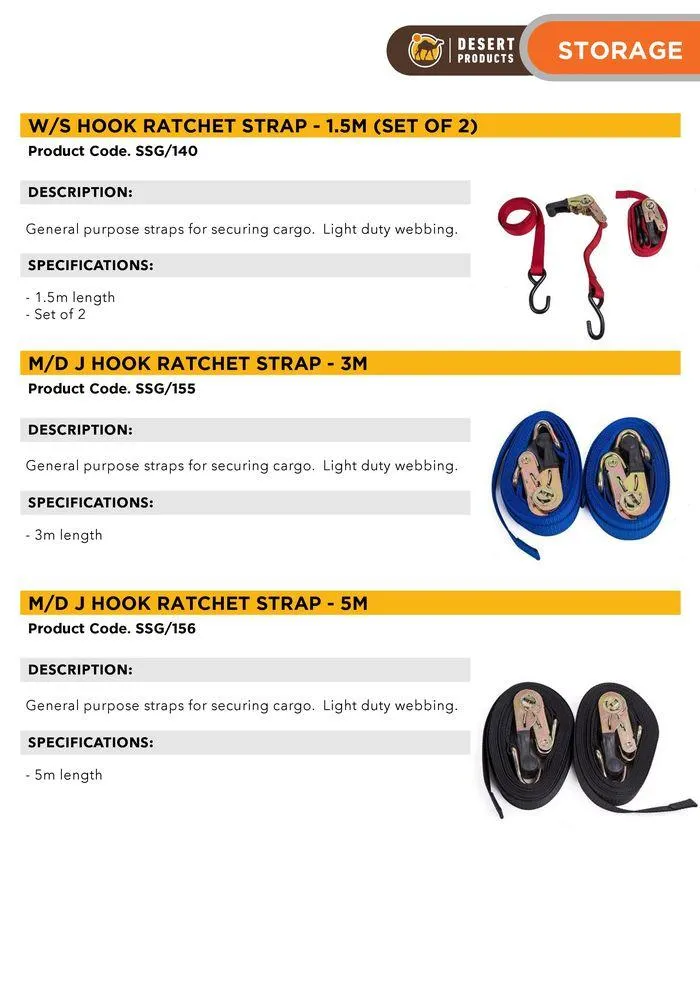 DESERT PRODUCTS

STORAGE

W/S HOOK RATCHET STRAP - 1.5M (SET OF 2)
Product Code. SSG/140

DESCRIPTION:

General purpose straps for securing cargo. Light duty webbing.

SPECIFICATIONS:

- 1.5m length
- Set of 2

M/D J HOOK RATCHET STRAP - 3M
Product Code. SSG/155

DESCRIPTION:

General purpose straps for securing cargo. Light duty webbing.

SPECIFICATIONS:

- 3m length

M/D J HOOK RATCHET STRAP - 5M
Product Code. SSG/156

DESCRIPTION:

General purpose straps for securing cargo. Light duty webbing.

SPECIFICATIONS:

- 5m length